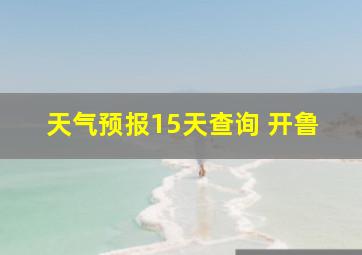 天气预报15天查询 开鲁